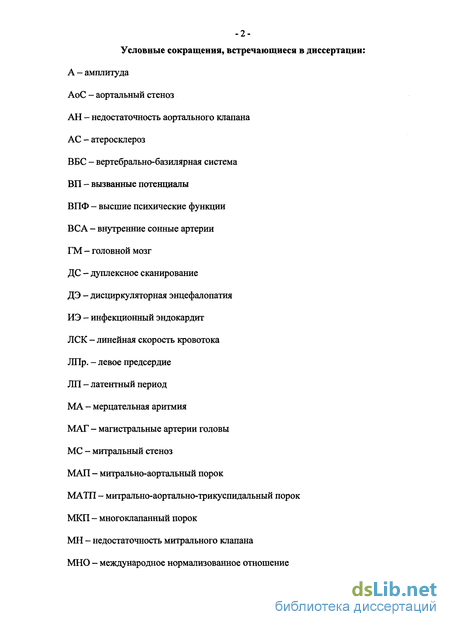 - 2 -

Условные сокращения, встречающиеся в диссертации:

А – амплитуда

АоС – аортальный стеноз

АН – недостаточность аортального клапана

АС – атеросклероз

ВБС – вертебрально-базилярная система

ВП – вызванные потенциалы

ВПФ – высшие психические функции

ВСА – внутренние сонные артерии

ГМ – головной мозг

ДС – дуплексное сканирование

ДЭ – дисциркуляторная энцефалопатия

ИЭ – инфекционный эндокардит

ЛСК – линейная скорость кровотока

ЛПр. – левое предсердие

ЛП – латентный период

МА – мерцательная аритмия

МАГ – магистральные артерии головы

МС – митральный стеноз

МАП – митрально-аортальный порок

МАТП – митрально-аортально-трикуспидальный порок

МКП – многоклапанный порок

МН – недостаточность митрального клапана

МНО – международное нормализованное отношение

dsLib.net
библиотека диссертаций